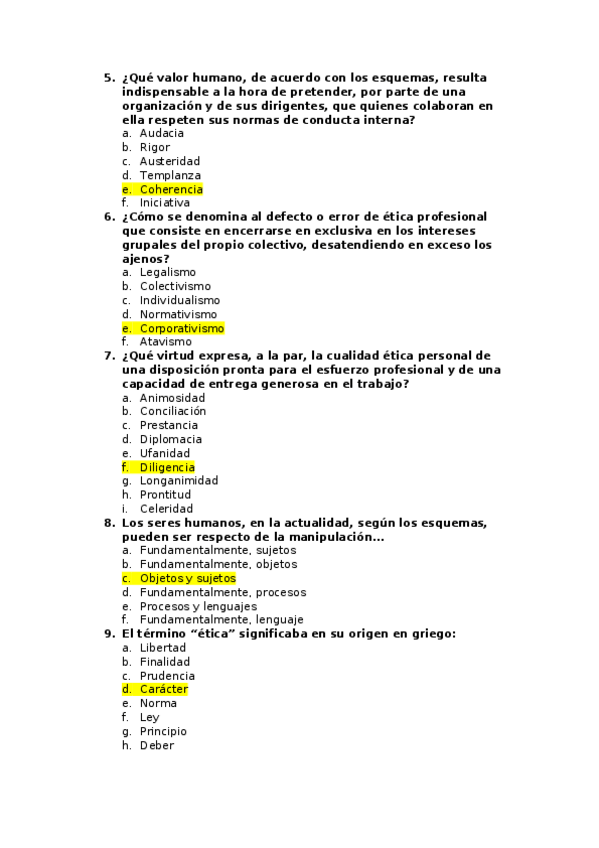 5. ¿Qué valor humano, de acuerdo con los esquemas, resulta indispensable a la hora de pretender, por parte de una organización y de sus dirigentes, que quienes colaboran en ella respeten sus normas de conducta interna?
a. Audacia
b. Rigor
c. Austeridad
d. Templanza
e. Coherencia
f. Iniciativa
6. ¿Cómo se denomina al defecto o error de ética profesional que consiste en encerrarse en exclusiva en los intereses grupales del propio colectivo, desatendiendo en exceso los ajenos?
a. Legalismo
b. Colectivismo
c. Individualismo
d. Normativismo
e. Corporativismo
f. Atavismo
7. ¿Qué virtud expresa, a la par, la cualidad ética personal de una disposición pronta para el esfuerzo profesional y de una capacidad de entrega generosa en el trabajo?
a. Animosidad
b. Conciliación
c. Prestancia
d. Diplomacia
e. Ufanidad
f. Diligencia
g. Longanimidad
h. Prontitud
i. Celeridad
8. Los seres humanos, en la actualidad, según los esquemas, pueden ser respecto de la manipulación…
a. Fundamentalmente, sujetos
b. Fundamentalmente, objetos
c. Objetos y sujetos
d. Fundamentalmente, procesos
e. Procesos y lenguajes
f. Fundamentalmente, lenguaje
9. El término “ética” significaba en su origen en griego:
a. Libertad
b. Finalidad
c. Prudencia
d. Carácter
e. Norma
f. Ley
g. Principio
h. Deber